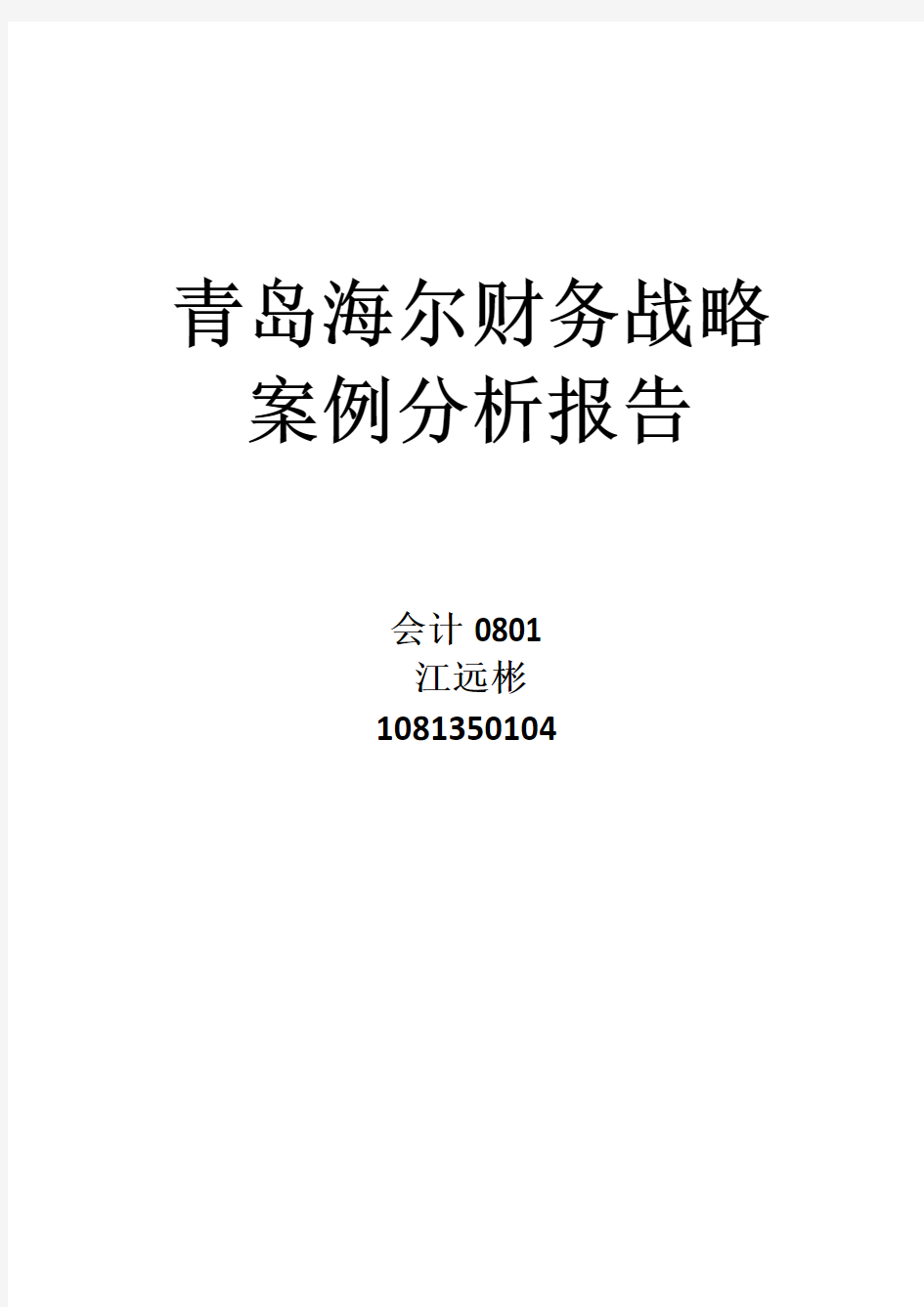 青岛海尔财务战略
案例分析报告

会计 0801
江远彬
1081350104